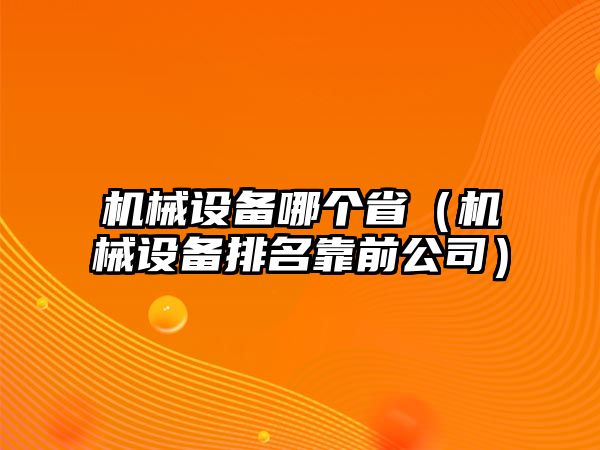 机械设备哪个省（机械设备排名靠前公司）